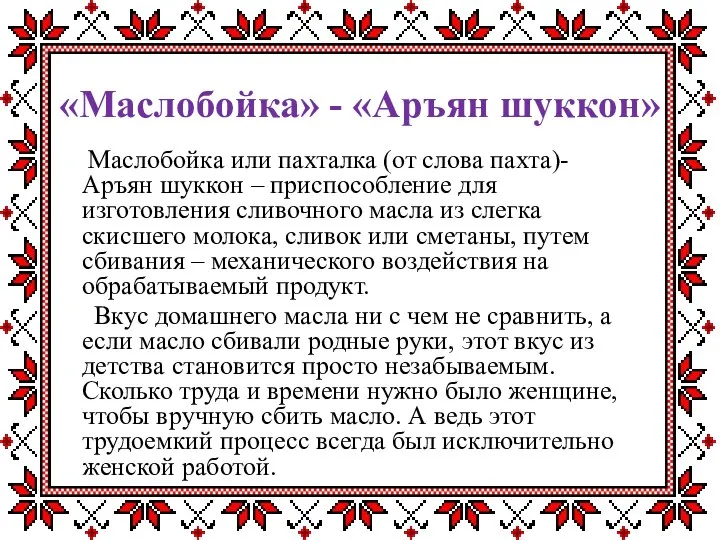 «Маслобойка» - «Аръян шуккон»

Маслобойка или пахталка (от слова пахта)- Аръян шуккон – приспособление для изготовления сливочного масла из слегка скисшего молока, сливок или сметаны, путем сбивания – механического воздействия на обрабатываемый продукт.

Вкус домашнего масла ни с чем не сравнить, а если масло сбивали родные руки, этот вкус из детства становится просто незабываемым. Сколько труда и времени нужно было женщине, чтобы вручную сбить масло. А ведь этот трудоемкий процесс всегда был исключительно женской работой.